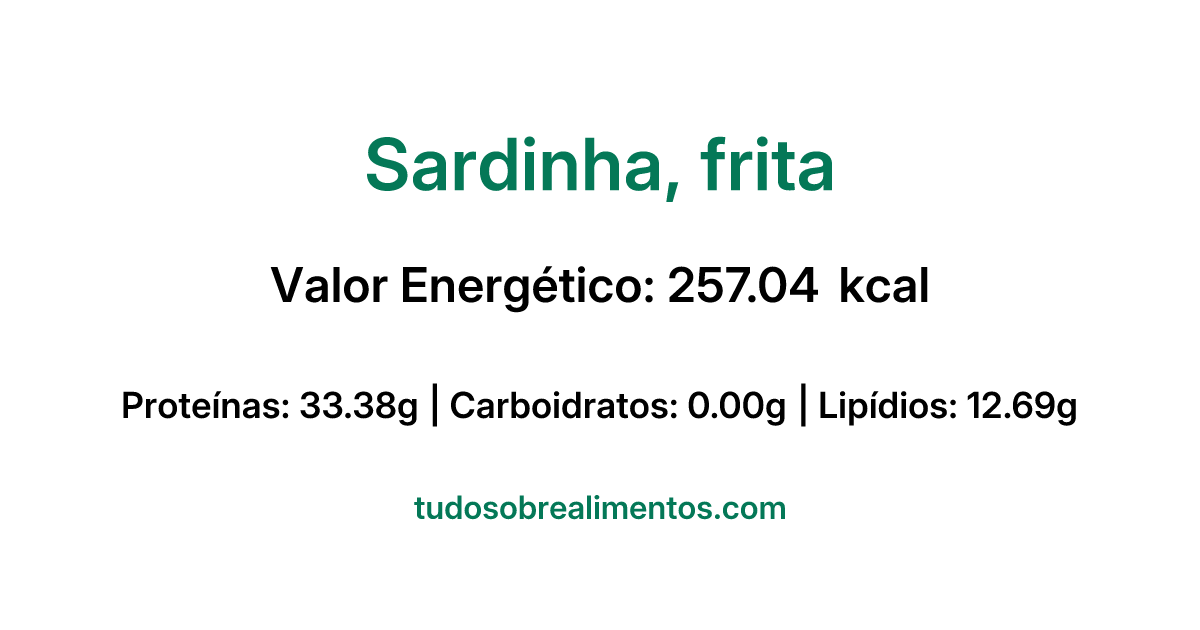 Sardinha, frita

Valor Energético: 257.04 kcal

Proteínas: 33.38g | Carboidratos: 0.00g | Lipídios: 12.69g

tudosobrealimentos.com